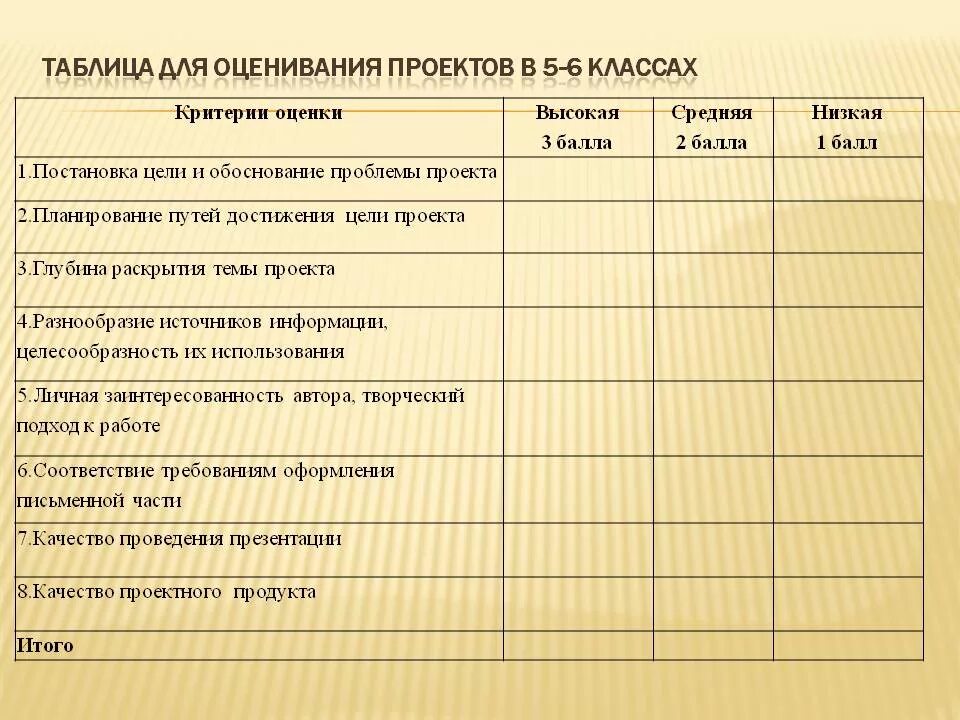 ТАБЛИЦА ДЛЯ ОЦЕНИВАНИЯ ПРОЕКТОВ В 5-6 КЛАССАХ

| Критерии оценки | Высокая 3 балла | Средняя 2 балла | Низкая 1 балл |
|---|---|---|---|
| 1.Постановка цели и обоснование проблемы проекта | | | |
| 2.Планирование путей достижения цели проекта | | | |
| 3.Глубина раскрытия темы проекта | | | |
| 4.Разнообразие источников информации, целесообразность их использования | | | |
| 5.Личная заинтересованность автора, творческий подход к работе | | | |
| 6.Соответствие требованиям оформления письменной части | | | |
| 7.Качество проведения презентации | | | |
| 8.Качество проектного продукта | | | |
| Итого | | | |